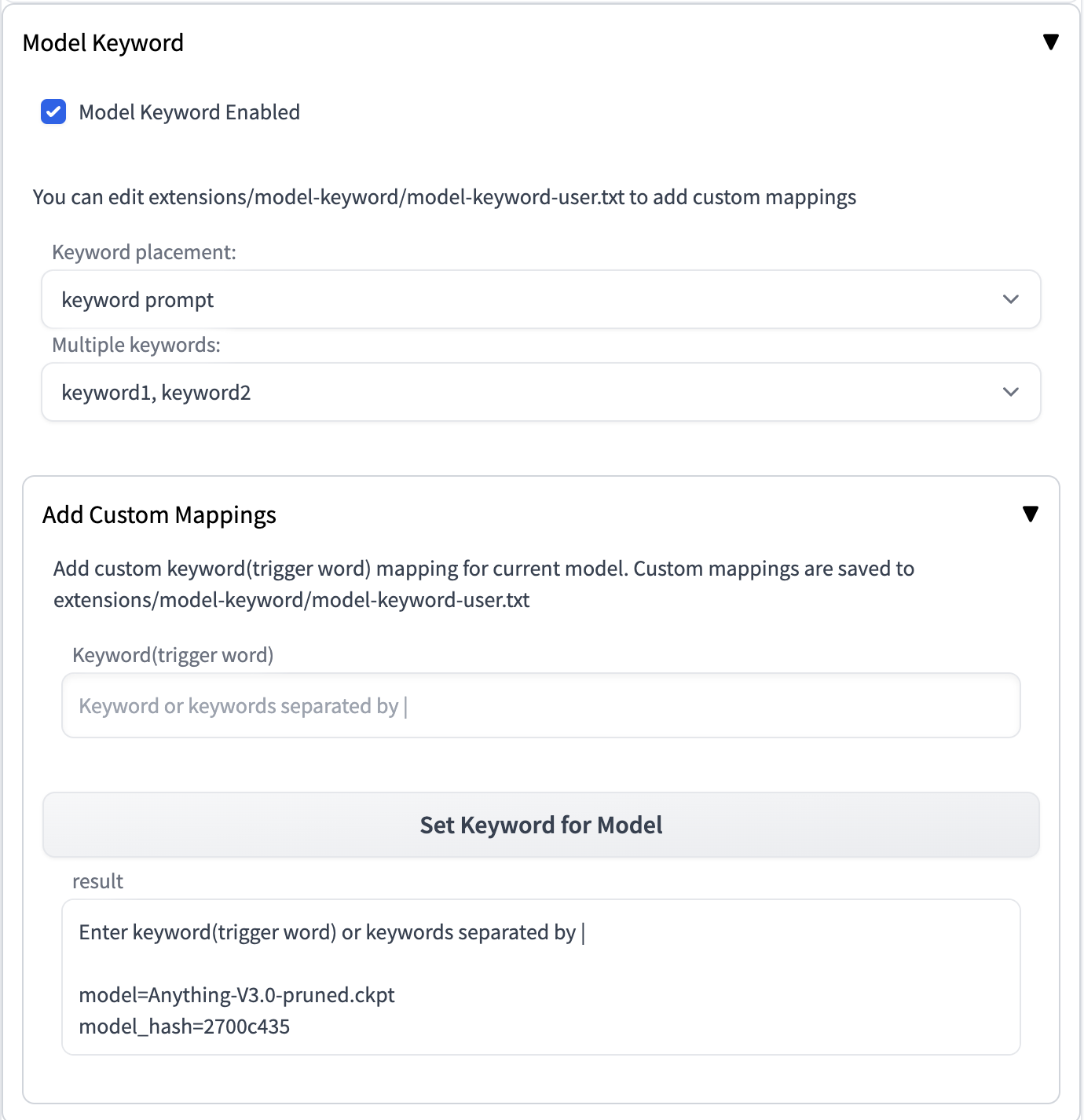 Model Keyword ▼

Model Keyword Enabled

You can edit extensions/model-keyword/model-keyword-user.txt to add custom mappings

Keyword placement:

keyword prompt

Multiple keywords:

keyword1, keyword2

Add Custom Mappings ▼

Add custom keyword(trigger word) mapping for current model. Custom mappings are saved to extensions/model-keyword/model-keyword-user.txt

Keyword(trigger word)

Keyword or keywords separated by |

Set Keyword for Model

result

Enter keyword(trigger word) or keywords separated by |

model=Anything-V3.0-pruned.ckpt
model_hash=2700c435